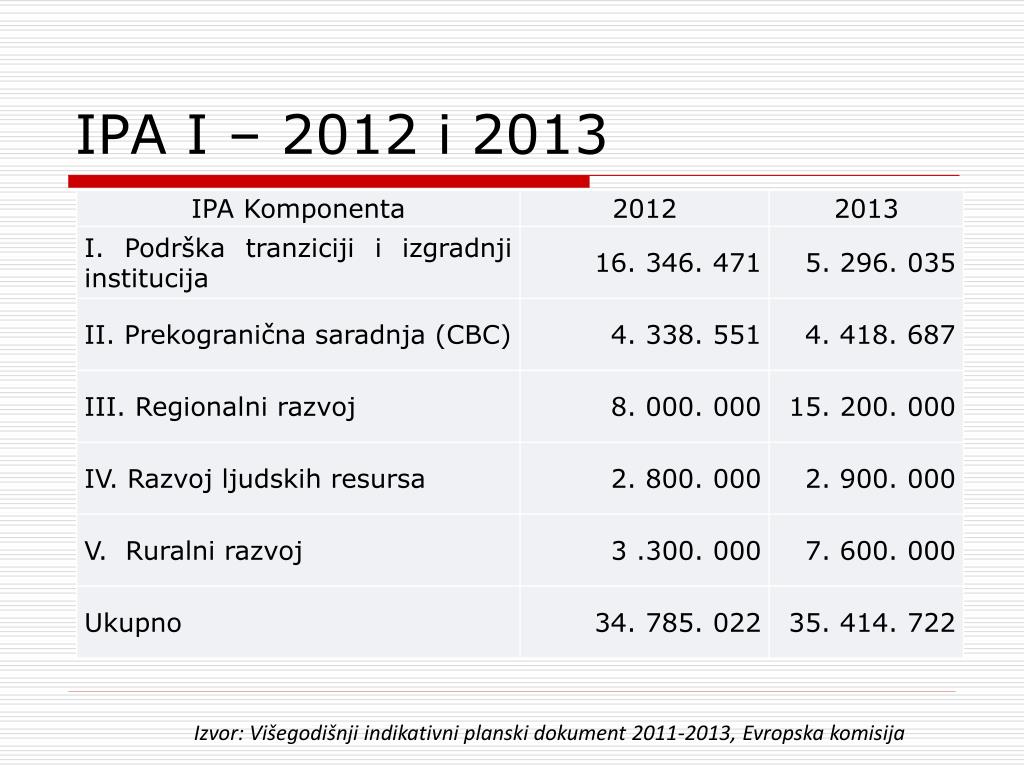 IPA I – 2012 i 2013

| IPA Komponenta | 2012 | 2013 |
|---|---|---|
| I. Podrška tranziciji i izgradnji institucija | 16. 346. 471 | 5. 296. 035 |
| II. Prekogranična saradnja (CBC) | 4. 338. 551 | 4. 418. 687 |
| III. Regionalni razvoj | 8. 000. 000 | 15. 200. 000 |
| IV. Razvoj ljudskih resursa | 2. 800. 000 | 2. 900. 000 |
| V. Ruralni razvoj | 3 .300. 000 | 7. 600. 000 |
| Ukupno | 34. 785. 022 | 35. 414. 722 |

Izvor: Višegodišnji indikativni planski dokument 2011-2013, Evropska komisija